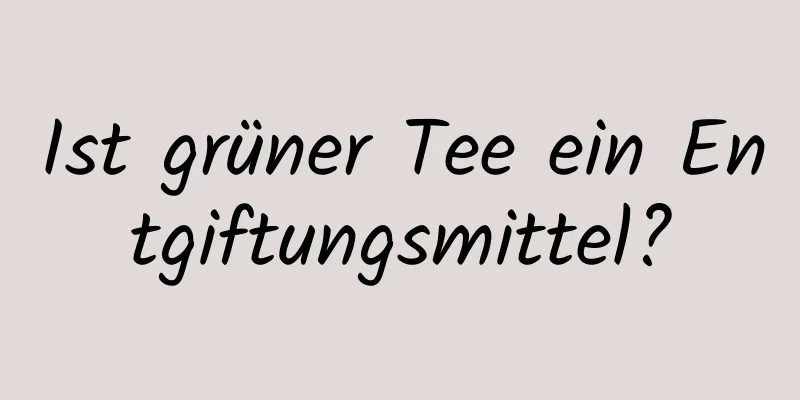 Ist grüner Tee ein Entgiftungsmittel?